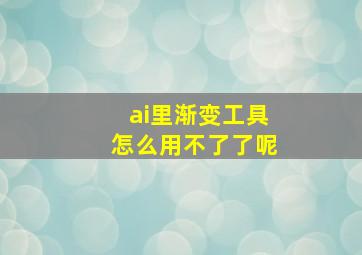 ai里渐变工具
怎么用不了了呢